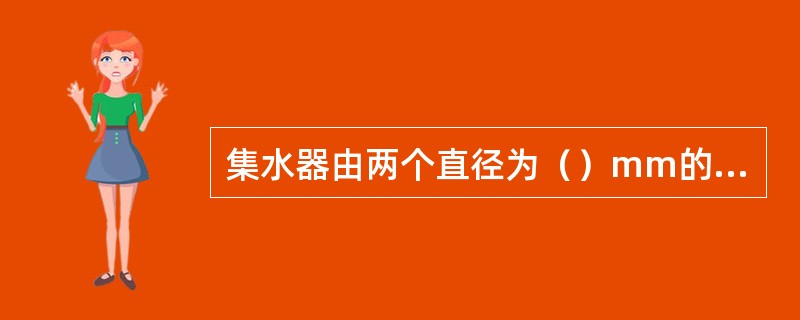 集水器由两个直径为（）mm的...